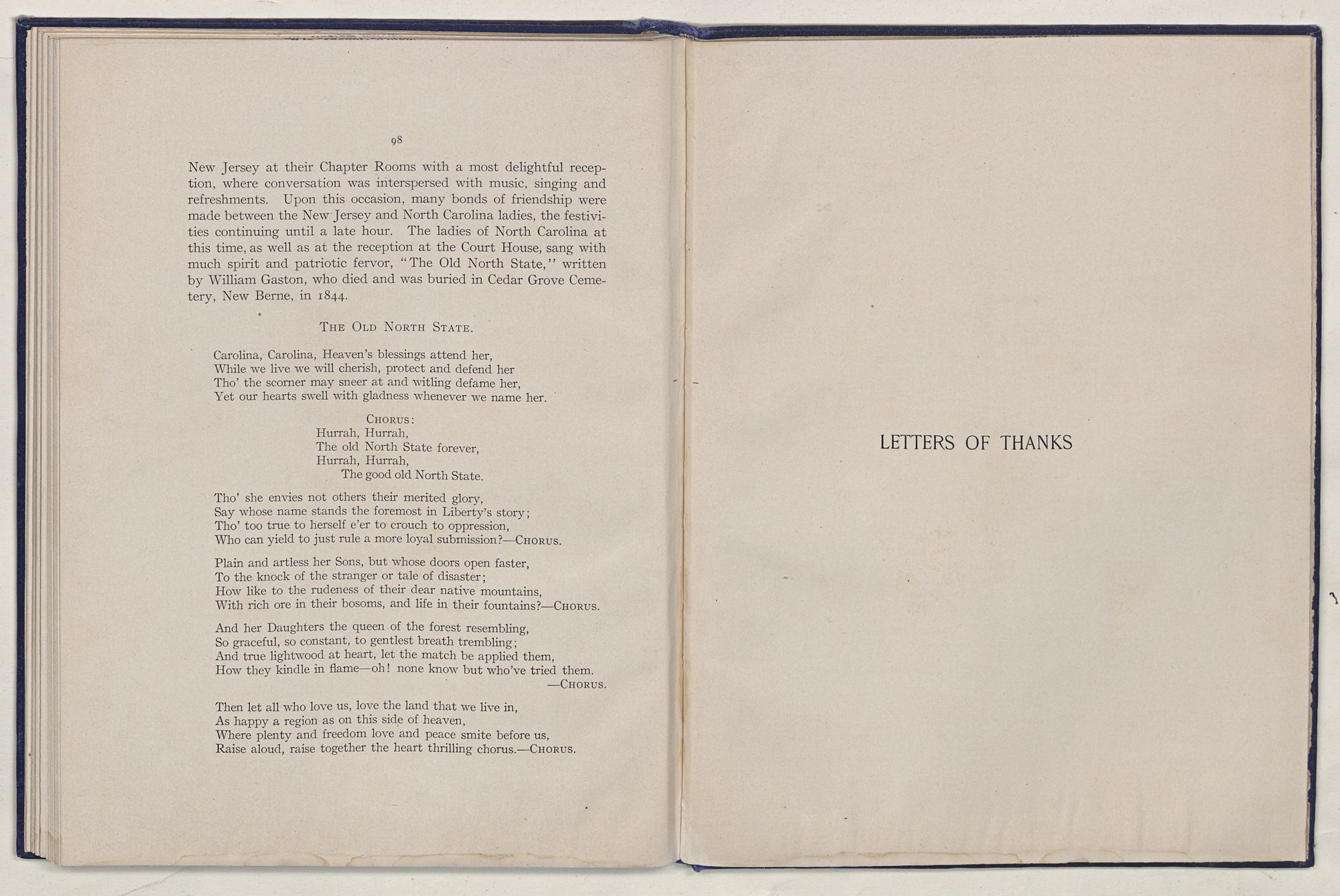 98

New Jersey at their Chapter Rooms with a most delightful reception, where conversation was interspersed with music, singing and refreshments. Upon this occasion, many bonds of friendship were made between the New Jersey and North Carolina ladies, the festivities continuing until a late hour. The ladies of North Carolina at this time, as well as at the reception at the Court House, sang with much spirit and patriotic fervor, "The Old North State," written by William Gaston, who died and was buried in Cedar Grove Cemetery, New Berne, in 1844.

THE OLD NORTH STATE.

Carolina, Carolina, Heaven's blessings attend her,
While we live we will cherish, protect and defend her
Tho' the scorner may sneer at and witling defame her,
Yet our hearts swell with gladness whenever we name her.

CHORUS:
Hurrah, Hurrah,
The old North State forever,
Hurrah, Hurrah,
The good old North State.

Tho' she envies not others their merited glory,
Say whose name stands the foremost in Liberty's story;
Tho' too true to herself e'er to crouch to oppression,
Who can yield to just rule a more loyal submission?—CHORUS.

Plain and artless her Sons, but whose doors open faster,
To the knock of the stranger or tale of disaster;
How like to the rudeness of their dear native mountains,
With rich ore in their bosoms, and life in their fountains?—CHORUS.

And her Daughters the queen of the forest resembling,
So graceful, so constant, to gentlest breath trembling;
And true lightwood at heart, let the match be applied them,
How they kindle in flame—oh! none know but who've tried them.
—CHORUS.

Then let all who love us, love the land that we live in,
As happy a region as on this side of heaven,
Where plenty and freedom love and peace smite before us,
Raise aloud, raise together the heart thrilling chorus.—CHORUS.

LETTERS OF THANKS